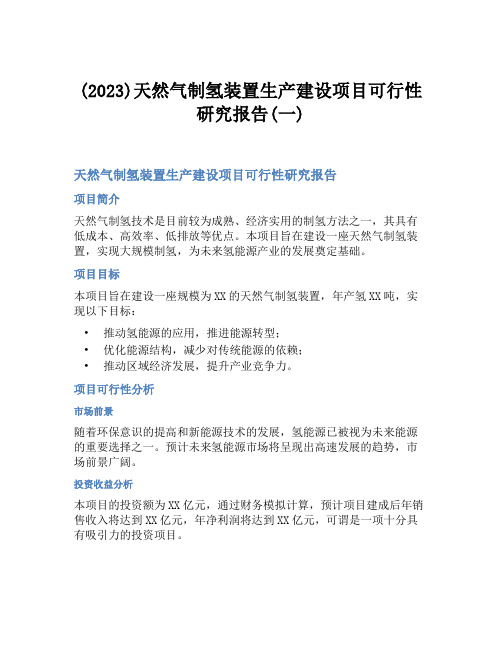 (2023)天然气制氢装置生产建设项目可行性研究报告(一)

天然气制氢装置生产建设项目可行性研究报告

项目简介

天然气制氢技术是目前较为成熟、经济实用的制氢方法之一，其具有低成本、高效率、低排放等优点。本项目旨在建设一座天然气制氢装置，实现大规模制氢，为未来氢能源产业的发展奠定基础。

项目目标

本项目旨在建设一座规模为XX的天然气制氢装置，年产氢XX吨，实现以下目标：

• 推动氢能源的应用，推进能源转型；
• 优化能源结构，减少对传统能源的依赖；
• 推动区域经济发展，提升产业竞争力。

项目可行性分析

市场前景

随着环保意识的提高和新能源技术的发展，氢能源已被视为未来能源的重要选择之一。预计未来氢能源市场将呈现出高速发展的趋势，市场前景广阔。

投资收益分析

本项目的投资额为XX亿元，通过财务模拟计算，预计项目建成后年销售收入将达到XX亿元，年净利润将达到XX亿元，可谓是一项十分具有吸引力的投资项目。